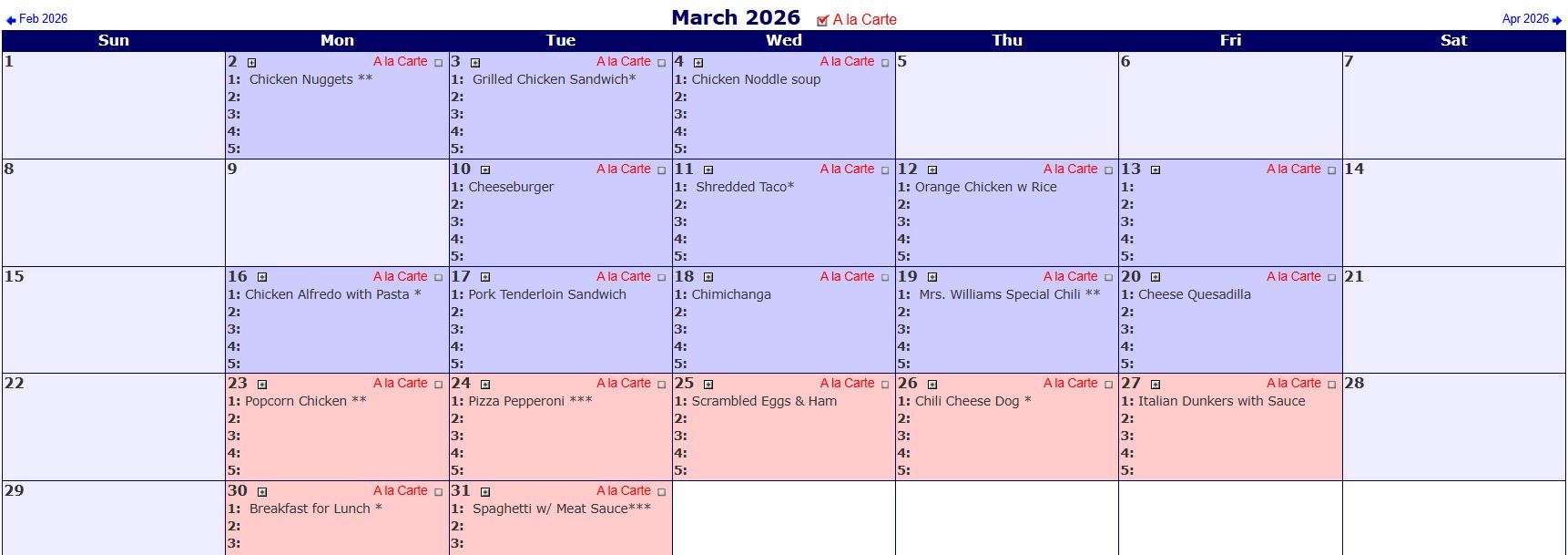 Feb 2026 March 2026 A la Carte Apr 2026

| Sun | Mon | Tue | Wed | Thu | Fri | Sat |
|---|---|---|---|---|---|---|
| 1 | 2 A la Carte 1: Chicken Nuggets ** 2: 3: 4: 5: | 3 A la Carte 1: Grilled Chicken Sandwich* 2: 3: 4: 5: | 4 A la Carte 1: Chicken Noddle soup 2: 3: 4: 5: | 5 | 6 | 7 |
| 8 | 9 | 10 A la Carte 1: Cheeseburger 2: 3: 4: 5: | 11 A la Carte 1: Shredded Taco* 2: 3: 4: 5: | 12 A la Carte 1: Orange Chicken w Rice 2: 3: 4: 5: | 13 A la Carte 1: 2: 3: 4: 5: | 14 |
| 15 | 16 A la Carte 1: Chicken Alfredo with Pasta * 2: 3: 4: 5: | 17 A la Carte 1: Pork Tenderloin Sandwich 2: 3: 4: 5: | 18 A la Carte 1: Chimichanga 2: 3: 4: 5: | 19 A la Carte 1: Mrs. Williams Special Chili ** 2: 3: 4: 5: | 20 A la Carte 1: Cheese Quesadilla 2: 3: 4: 5: | 21 |
| 22 | 23 A la Carte 1: Popcorn Chicken ** 2: 3: 4: 5: | 24 A la Carte 1: Pizza Pepperoni *** 2: 3: 4: 5: | 25 A la Carte 1: Scrambled Eggs & Ham 2: 3: 4: 5: | 26 A la Carte 1: Chili Cheese Dog * 2: 3: 4: 5: | 27 A la Carte 1: Italian Dunkers with Sauce 2: 3: 4: 5: | 28 |
| 29 | 30 A la Carte 1: Breakfast for Lunch * 2: 3: | 31 A la Carte 1: Spaghetti w/ Meat Sauce*** 2: 3: | | | | |